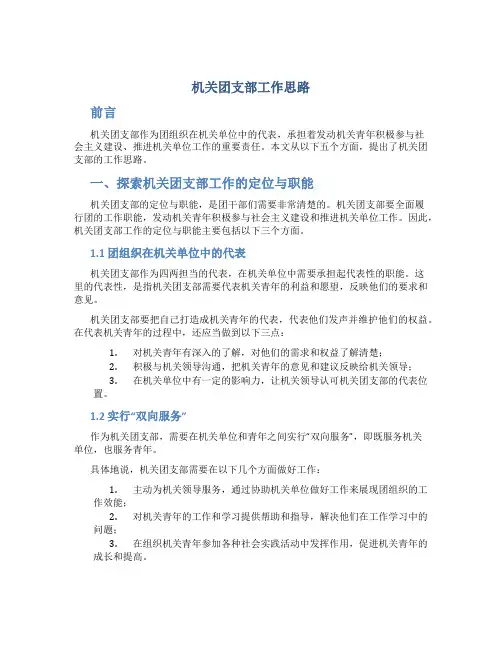 机关团支部工作思路

前言

机关团支部作为团组织在机关单位中的代表，承担着发动机关青年积极参与社会主义建设、推进机关单位工作的重要责任。本文从以下五个方面，提出了机关团支部的工作思路。

一、探索机关团支部工作的定位与职能

机关团支部的定位与职能，是团干部们需要非常清楚的。机关团支部要全面履行团的工作职能，发动机关青年积极参与社会主义建设和推进机关单位工作。因此，机关团支部工作的定位与职能主要包括以下三个方面。

1.1 团组织在机关单位中的代表

机关团支部作为四两担当的代表，在机关单位中需要承担起代表性的职能。这里的代表性，是指机关团支部需要代表机关青年的利益和愿望，反映他们的要求和意见。

机关团支部要把自己打造成机关青年的代表，代表他们发声并维护他们的权益。在代表机关青年的过程中，还应当做到以下三点：

1. 对机关青年有深入的了解，对他们的需求和权益了解清楚；
2. 积极与机关领导沟通，把机关青年的意见和建议反映给机关领导；
3. 在机关单位中有一定的影响力，让机关领导认可机关团支部的代表位置。

1.2 实行“双向服务”

作为机关团支部，需要在机关单位和青年之间实行“双向服务”，即既服务机关单位，也服务青年。

具体地说，机关团支部需要在以下几个方面做好工作：

1. 主动为机关领导服务，通过协助机关单位做好工作来展现团组织的工作效能；
2. 对机关青年的工作和学习提供帮助和指导，解决他们在工作学习中的问题；
3. 在组织机关青年参加各种社会实践活动中发挥作用，促进机关青年的成长和提高。